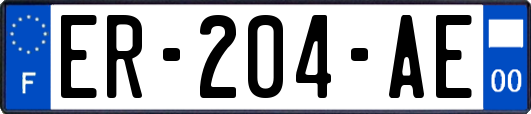 F
ER-204-AE
00